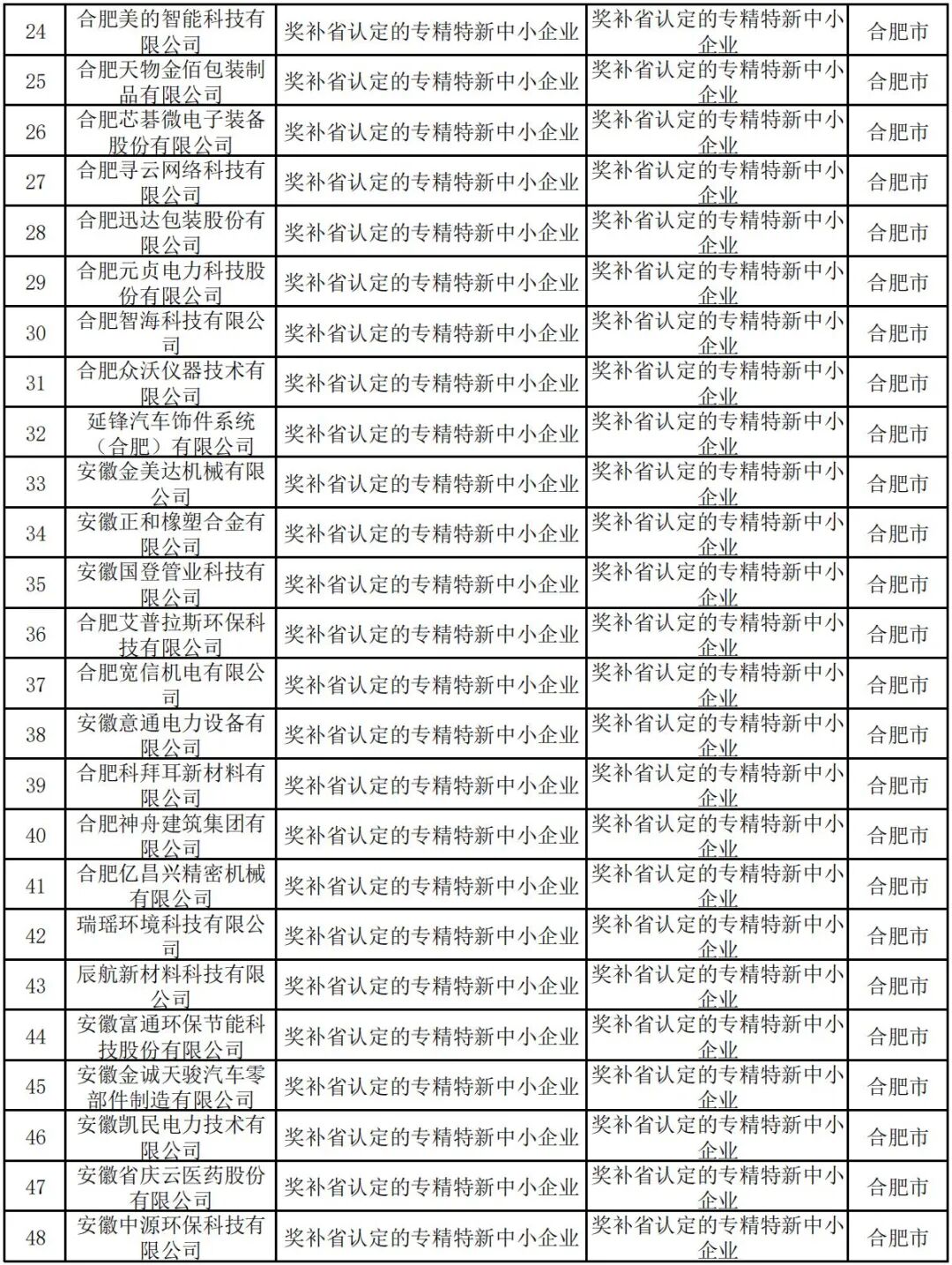 | 24 | 合肥美的智能科技有限公司 | 奖补省认定的专精特新中小企业 | 奖补省认定的专精特新中小企业 | 合肥市 |
|---|---|---|---|---|
| 25 | 合肥天物金佰包装制品有限公司 | 奖补省认定的专精特新中小企业 | 奖补省认定的专精特新中小企业 | 合肥市 |
| 26 | 合肥芯碁微电子装备股份有限公司 | 奖补省认定的专精特新中小企业 | 奖补省认定的专精特新中小企业 | 合肥市 |
| 27 | 合肥寻云网络科技有限公司 | 奖补省认定的专精特新中小企业 | 奖补省认定的专精特新中小企业 | 合肥市 |
| 28 | 合肥迅达包装股份有限公司 | 奖补省认定的专精特新中小企业 | 奖补省认定的专精特新中小企业 | 合肥市 |
| 29 | 合肥元贞电力科技股份有限公司 | 奖补省认定的专精特新中小企业 | 奖补省认定的专精特新中小企业 | 合肥市 |
| 30 | 合肥智海科技有限公司 | 奖补省认定的专精特新中小企业 | 奖补省认定的专精特新中小企业 | 合肥市 |
| 31 | 合肥众沃仪器技术有限公司 | 奖补省认定的专精特新中小企业 | 奖补省认定的专精特新中小企业 | 合肥市 |
| 32 | 延锋汽车饰件系统（合肥）有限公司 | 奖补省认定的专精特新中小企业 | 奖补省认定的专精特新中小企业 | 合肥市 |
| 33 | 安徽金美达机械有限公司 | 奖补省认定的专精特新中小企业 | 奖补省认定的专精特新中小企业 | 合肥市 |
| 34 | 安徽正和橡塑合金有限公司 | 奖补省认定的专精特新中小企业 | 奖补省认定的专精特新中小企业 | 合肥市 |
| 35 | 安徽国登管业科技有限公司 | 奖补省认定的专精特新中小企业 | 奖补省认定的专精特新中小企业 | 合肥市 |
| 36 | 合肥艾普拉斯环保科技有限公司 | 奖补省认定的专精特新中小企业 | 奖补省认定的专精特新中小企业 | 合肥市 |
| 37 | 合肥宽信机电有限公司 | 奖补省认定的专精特新中小企业 | 奖补省认定的专精特新中小企业 | 合肥市 |
| 38 | 安徽意通电力设备有限公司 | 奖补省认定的专精特新中小企业 | 奖补省认定的专精特新中小企业 | 合肥市 |
| 39 | 合肥科拜耳新材料有限公司 | 奖补省认定的专精特新中小企业 | 奖补省认定的专精特新中小企业 | 合肥市 |
| 40 | 合肥神舟建筑集团有限公司 | 奖补省认定的专精特新中小企业 | 奖补省认定的专精特新中小企业 | 合肥市 |
| 41 | 合肥亿昌兴精密机械有限公司 | 奖补省认定的专精特新中小企业 | 奖补省认定的专精特新中小企业 | 合肥市 |
| 42 | 瑞瑶环境科技有限公司 | 奖补省认定的专精特新中小企业 | 奖补省认定的专精特新中小企业 | 合肥市 |
| 43 | 辰航新材料科技有限公司 | 奖补省认定的专精特新中小企业 | 奖补省认定的专精特新中小企业 | 合肥市 |
| 44 | 安徽富通环保节能科技股份有限公司 | 奖补省认定的专精特新中小企业 | 奖补省认定的专精特新中小企业 | 合肥市 |
| 45 | 安徽金诚天骏汽车零部件制造有限公司 | 奖补省认定的专精特新中小企业 | 奖补省认定的专精特新中小企业 | 合肥市 |
| 46 | 安徽凯民电力技术有限公司 | 奖补省认定的专精特新中小企业 | 奖补省认定的专精特新中小企业 | 合肥市 |
| 47 | 安徽省庆云医药股份有限公司 | 奖补省认定的专精特新中小企业 | 奖补省认定的专精特新中小企业 | 合肥市 |
| 48 | 安徽中源环保科技有限公司 | 奖补省认定的专精特新中小企业 | 奖补省认定的专精特新中小企业 | 合肥市 |